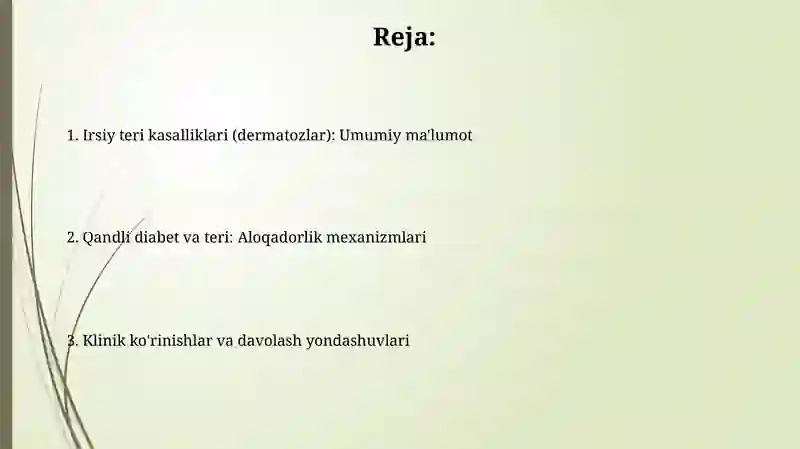 Reja:

1. Irsiy teri kasalliklari (dermatozlar): Umumiy ma'lumot

2. Qandli diabet va teri: Aloqadorlik mexanizmlari

3. Klinik ko'rinishlar va davolash yondashuvlari